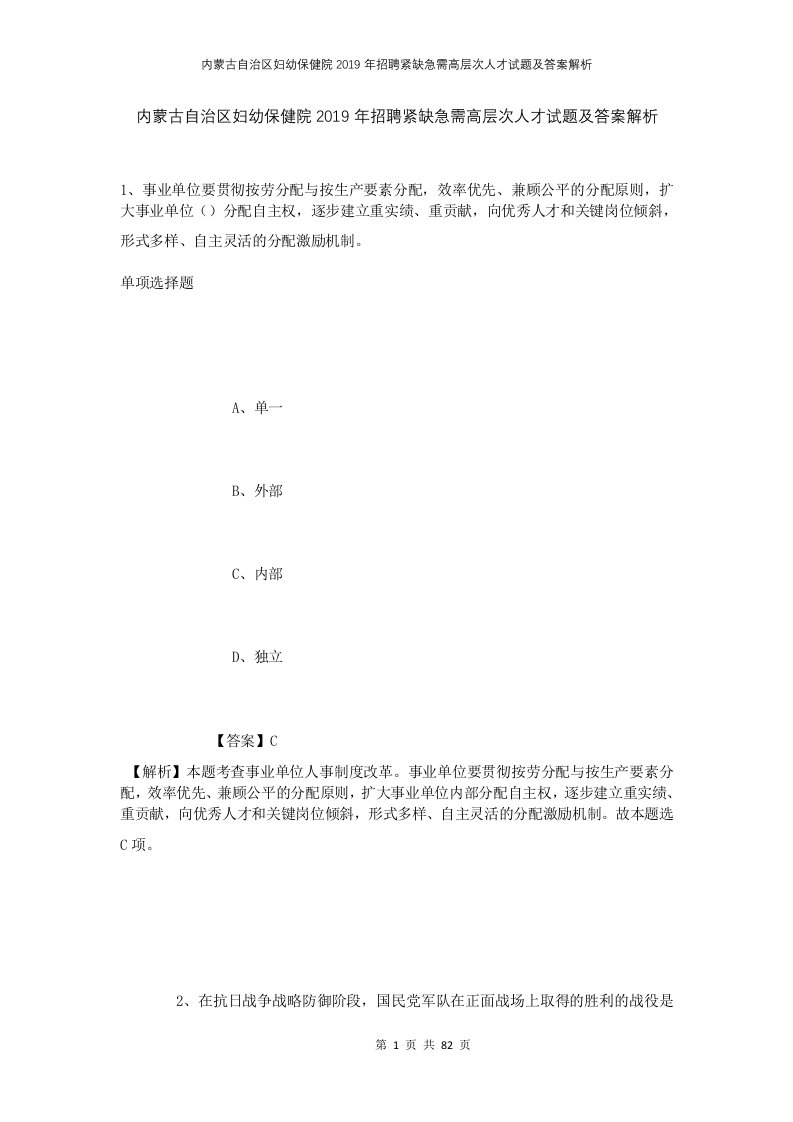 内蒙古自治区妇幼保健院2019年招聘紧缺急需高层次人才试题及答案解析

内蒙古自治区妇幼保健院2019年招聘紧缺急需高层次人才试题及答案解析

1、事业单位要贯彻按劳分配与按生产要素分配，效率优先、兼顾公平的分配原则，扩大事业单位（）分配自主权，逐步建立重实绩、重贡献，向优秀人才和关键岗位倾斜，形式多样、自主灵活的分配激励机制。

单项选择题

A、单一

B、外部

C、内部

D、独立

【答案】C

【解析】本题考查事业单位人事制度改革。事业单位要贯彻按劳分配与按生产要素分配，效率优先、兼顾公平的分配原则，扩大事业单位内部分配自主权，逐步建立重实绩、重贡献，向优秀人才和关键岗位倾斜，形式多样、自主灵活的分配激励机制。故本题选C项。

2、在抗日战争战略防御阶段，国民党军队在正面战场上取得的胜利的战役是

第 1 页 共 82 页